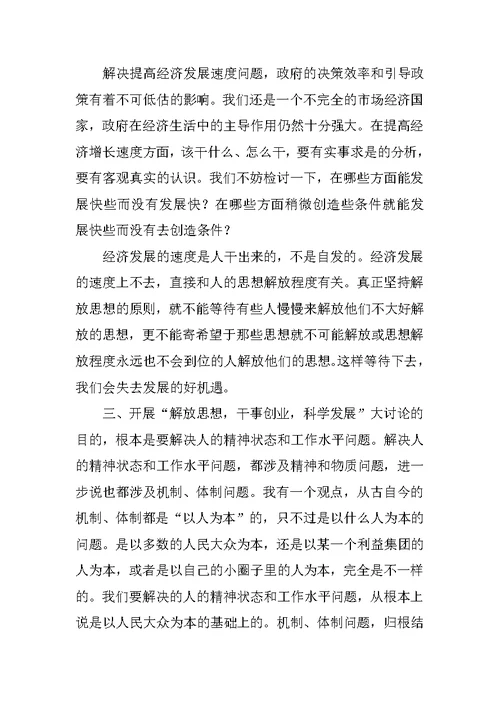 解决提高经济发展速度问题，政府的决策效率和引导政策有着不可低估的影响。我们还是一个不完全的市场经济国家，政府在经济生活中的主导作用仍然十分强大。在提高经济增长速度方面，该干什么、怎么干，要有实事求是的分析，要有客观真实的认识。我们不妨检讨一下，在哪些方面能发展快些而没有发展快？在哪些方面稍微创造些条件就能发展快些而没有去创造条件？

经济发展的速度是人干出来的，不是自发的。经济发展的速度上不去，直接和人的思想解放程度有关。真正坚持解放思想的原则，就不能等待有些人慢慢来解放他们不大好解放的思想，更不能寄希望于那些思想就不可能解放或思想解放程度永远也不会到位的人解放他们的思想。这样等待下去，我们会失去发展的好机遇。

三、开展“解放思想，干事创业，科学发展”大讨论的目的，根本是要解决人的精神状态和工作水平问题。解决人的精神状态和工作水平问题，都涉及精神和物质问题，进一步说也都涉及机制、体制问题。我有一个观点，从古自今的机制、体制都是“以人为本”的，只不过是以什么人为本的问题。是以多数的人民大众为本，还是以某一个利益集团的人为本，或者是以自己的小圈子里的人为本，完全是不一样的。我们要解决的人的精神状态和工作水平问题，从根本上说是以人民大众为本的基础上的。机制、体制问题，归根结